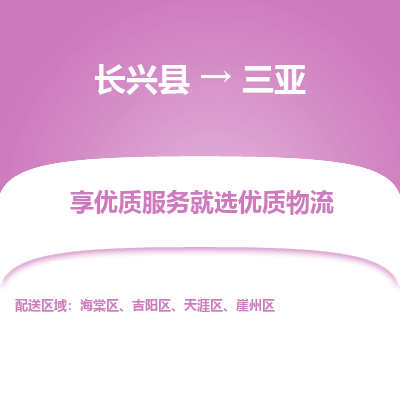 长兴县 → 三亚

享优质服务就选优质物流

配送区域：海棠区、吉阳区、天涯区、崖州区